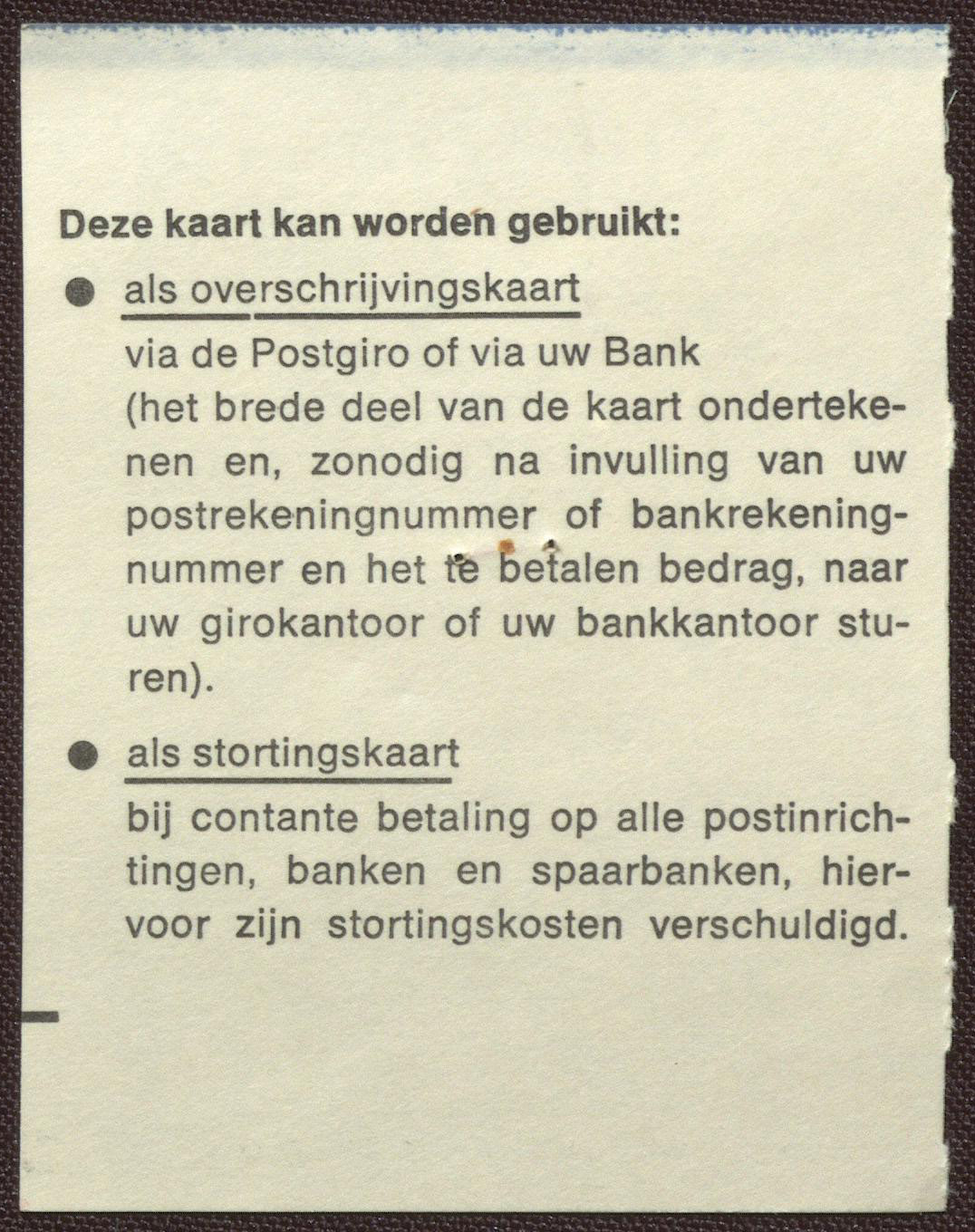 Deze kaart kan worden gebruikt:

• als overschrijvingskaart

via de Postgiro of via uw Bank
(het brede deel van de kaart ondertekenen en, zonodig na invulling van uw postrekeningnummer of bankrekeningnummer en het te betalen bedrag, naar uw girokantoor of uw bankkantoor sturen).

• als stortingskaart

bij contante betaling op alle postinrichtingen, banken en spaarbanken, hiervoor zijn stortingskosten verschuldigd.